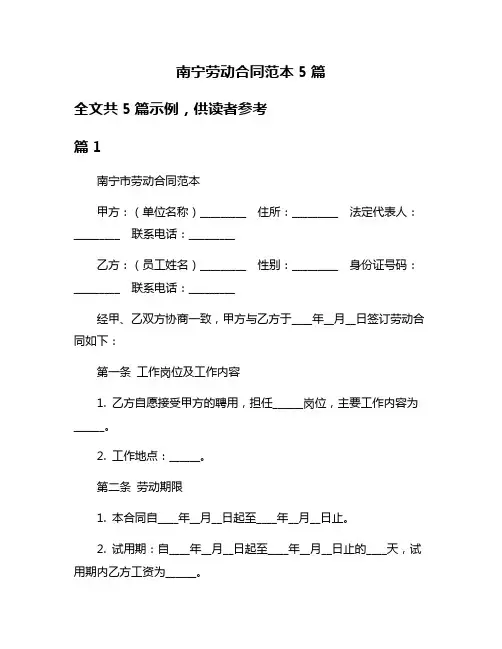 南宁劳动合同范本 5 篇

全文共 5 篇示例，供读者参考

篇 1

南宁市劳动合同范本

甲方：（单位名称）________ 住所：________ 法定代表人：________ 联系电话：________

乙方：（员工姓名）________ 性别：________ 身份证号码：________ 联系电话：________

经甲、乙双方协商一致，甲方与乙方于____年__月__日签订劳动合同如下：

第一条 工作岗位及工作内容

1. 乙方自愿接受甲方的聘用，担任_____岗位，主要工作内容为_____。

2. 工作地点：_____。

第二条 劳动期限

1. 本合同自____年__月__日起至____年__月__日止。

2. 试用期：自____年__月__日起至____年__月__日止的____天，试用期内乙方工资为_____。